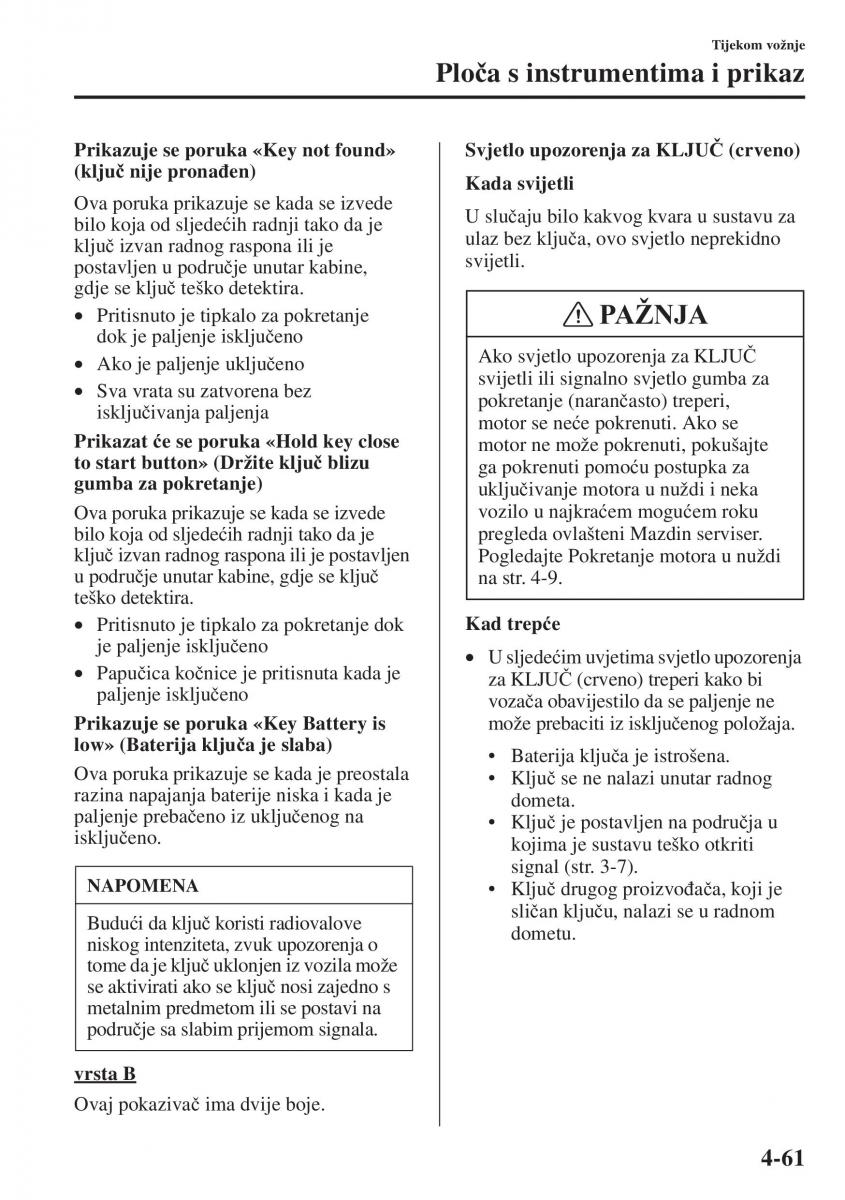 Tijekom vožnje

Ploča s instrumentima i prikaz

Prikazuje se poruka «Key not found» (ključ nije pronađen)

Ova poruka prikazuje se kada se izvede bilo koja od sljedećih radnji tako da je ključ izvan radnog raspona ili je postavljen u područje unutar kabine, gdje se ključ teško detektira.

• Pritisnuto je tipkalo za pokretanje dok je paljenje isključeno
• Ako je paljenje uključeno
• Sva vrata su zatvorena bez isključivanja paljenja

Prikazat će se poruka «Hold key close to start button» (Držite ključ blizu gumba za pokretanje)

Ova poruka prikazuje se kada se izvede bilo koja od sljedećih radnji tako da je ključ izvan radnog raspona ili je postavljen u područje unutar kabine, gdje se ključ teško detektira.

• Pritisnuto je tipkalo za pokretanje dok je paljenje isključeno
• Papučica kočnice je pritisnuta kada je paljenje isključeno

Prikazuje se poruka «Key Battery is low» (Baterija ključa je slaba)

Ova poruka prikazuje se kada je preostala razina napajanja baterije niska i kada je paljenje prebačeno iz uključenog na isključeno.

NAPOMENA

Budući da ključ koristi radiovalove niskog intenziteta, zvuk upozorenja o tome da je ključ uklonjen iz vozila može se aktivirati ako se ključ nosi zajedno s metalnim predmetom ili se postavi na područje sa slabim prijemom signala.

vrsta B

Ovaj pokazivač ima dvije boje.

Svjetlo upozorenja za KLJUČ (crveno)

Kada svijetli

U slučaju bilo kakvog kvara u sustavu za ulaz bez ključa, ovo svjetlo neprekidno svijetli.

PAŽNJA

Ako svjetlo upozorenja za KLJUČ svijetli ili signalno svjetlo gumba za pokretanje (narančasto) treperi, motor se neće pokrenuti. Ako se motor ne može pokrenuti, pokušajte ga pokrenuti pomoću postupka za uključivanje motora u nuždi i neka vozilo u najkraćem mogućem roku pregleda ovlašteni Mazdin serviser. Pogledajte Pokretanje motora u nuždi na str. 4-9.

Kad trepće

• U sljedećim uvjetima svjetlo upozorenja za KLJUČ (crveno) treperi kako bi vozača obavijestilo da se paljenje ne može prebaciti iz isključenog položaja.
  • Baterija ključa je istrošena.
  • Ključ se ne nalazi unutar radnog dometa.
  • Ključ je postavljen na područja u kojima je sustavu teško otkriti signal (str. 3-7).
  • Ključ drugog proizvođača, koji je sličan ključu, nalazi se u radnom dometu.

4-61